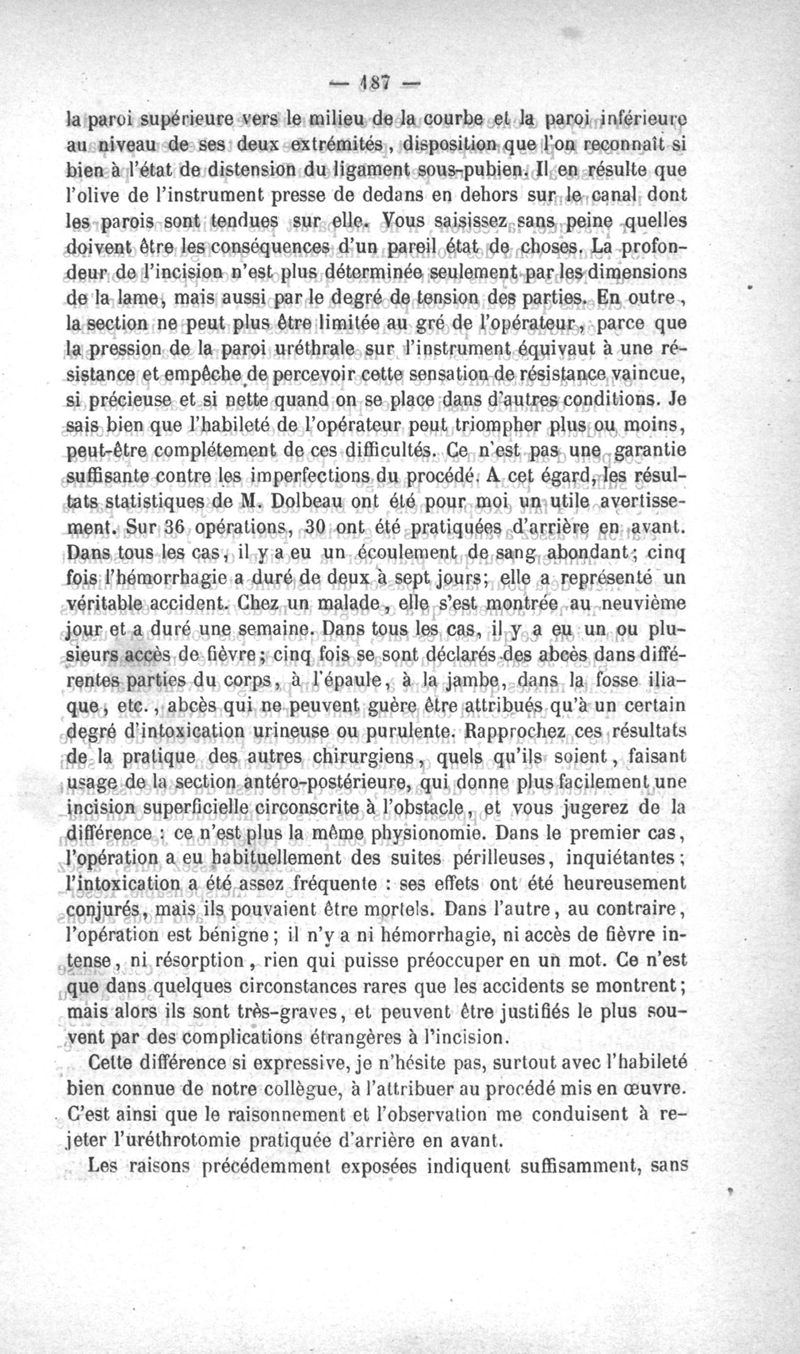 — 187 —

la paroi supérieure vers le milieu de la courbe et la paroi inférieure au niveau de ses deux extrémités, disposition que l'on reconnaît si bien à l'état de distension du ligament sous-pubien. Il en résulte que l'olive de l'instrument presse de dedans en dehors sur le canal dont les parois sont tendues sur elle. Vous saisissez sans peine quelles doivent être les conséquences d'un pareil état de choses. La profondeur de l'incision n'est plus déterminée seulement par les dimensions de la lame, mais aussi par le degré de tension des parties. En outre, la section ne peut plus être limitée au gré de l'opérateur, parce que la pression de la paroi uréthrale sur l'instrument équivaut à une résistance et empêche de percevoir cette sensation de résistance vaincue, si précieuse et si nette quand on se place dans d'autres conditions. Je sais bien que l'habileté de l'opérateur peut triompher plus ou moins, peut-être complétement de ces difficultés. Ce n'est pas une garantie suffisante contre les imperfections du procédé. A cet égard, les résultats statistiques de M. Dolbeau ont été pour moi un utile avertissement. Sur 36 opérations, 30 ont été pratiquées d'arrière en avant. Dans tous les cas, il y a eu un écoulement de sang abondant; cinq fois l'hémorrhagie a duré de deux à sept jours; elle a représenté un véritable accident. Chez un malade, elle s'est montrée au neuvième jour et a duré une semaine. Dans tous les cas, il y a eu un ou plusieurs accès de fièvre; cinq fois se sont déclarés des abcès dans différentes parties du corps, à l'épaule, à la jambe, dans la fosse iliaque, etc., abcès qui ne peuvent guère être attribués qu'à un certain degré d'intoxication urineuse ou purulente. Rapprochez ces résultats de la pratique des autres chirurgiens, quels qu'ils soient, faisant usage de la section antéro-postérieure, qui donne plus facilement une incision superficielle circonscrite à l'obstacle, et vous jugerez de la différence : ce n'est plus la même physionomie. Dans le premier cas, l'opération a eu habituellement des suites périlleuses, inquiétantes; l'intoxication a été assez fréquente : ses effets ont été heureusement conjurés, mais ils pouvaient être mortels. Dans l'autre, au contraire, l'opération est bénigne; il n'y a ni hémorrhagie, ni accès de fièvre intense, ni résorption, rien qui puisse préoccuper en un mot. Ce n'est que dans quelques circonstances rares que les accidents se montrent; mais alors ils sont très-graves, et peuvent être justifiés le plus souvent par des complications étrangères à l'incision.

Cette différence si expressive, je n'hésite pas, surtout avec l'habileté bien connue de notre collègue, à l'attribuer au procédé mis en œuvre. C'est ainsi que le raisonnement et l'observation me conduisent à rejeter l'uréthrotomie pratiquée d'arrière en avant.

Les raisons précédemment exposées indiquent suffisamment, sans